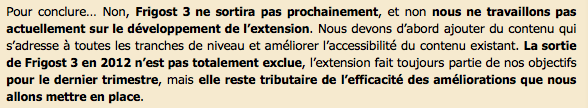 Pour conclure... Non, Frigost 3 ne sortira pas prochainement, et non nous ne travaillons pas actuellement sur le développement de l'extension. Nous devons d'abord ajouter du contenu qui s'adresse à toutes les tranches de niveau et améliorer l'accessibilité du contenu existant. La sortie de Frigost 3 en 2012 n'est pas totalement exclue, l'extension fait toujours partie de nos objectifs pour le dernier trimestre, mais elle reste tributaire de l'efficacité des améliorations que nous allons mettre en place.